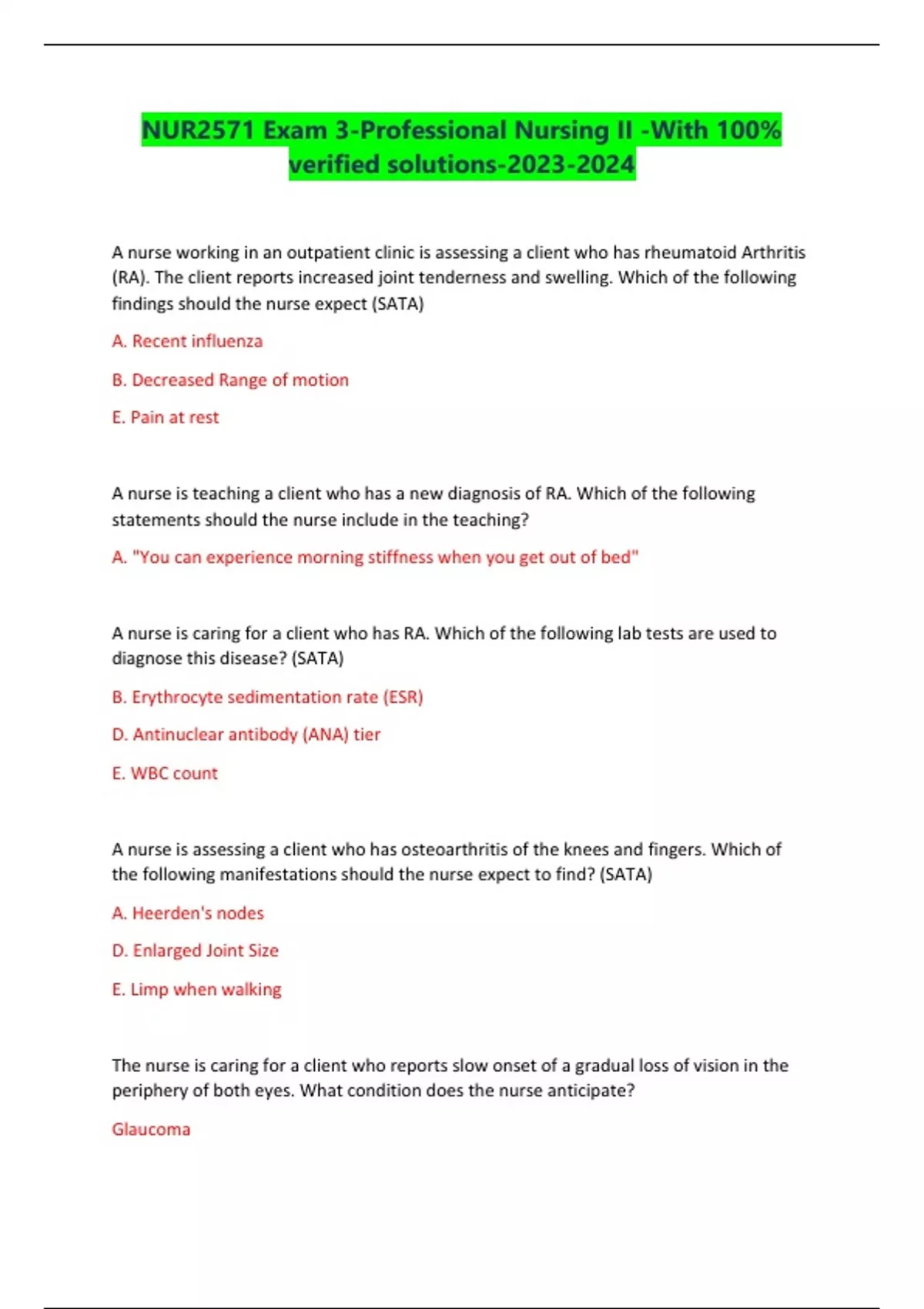 NUR2571 Exam 3-Professional Nursing II -With 100% verified solutions-2023-2024

A nurse working in an outpatient clinic is assessing a client who has rheumatoid Arthritis (RA). The client reports increased joint tenderness and swelling. Which of the following findings should the nurse expect (SATA)

A. Recent influenza

B. Decreased Range of motion

E. Pain at rest

A nurse is teaching a client who has a new diagnosis of RA. Which of the following statements should the nurse include in the teaching?

A. "You can experience morning stiffness when you get out of bed"

A nurse is caring for a client who has RA. Which of the following lab tests are used to diagnose this disease? (SATA)

B. Erythrocyte sedimentation rate (ESR)

D. Antinuclear antibody (ANA) tier

E. WBC count

A nurse is assessing a client who has osteoarthritis of the knees and fingers. Which of the following manifestations should the nurse expect to find? (SATA)

A. Heerden's nodes

D. Enlarged Joint Size

E. Limp when walking

The nurse is caring for a client who reports slow onset of a gradual loss of vision in the periphery of both eyes. What condition does the nurse anticipate?

Glaucoma